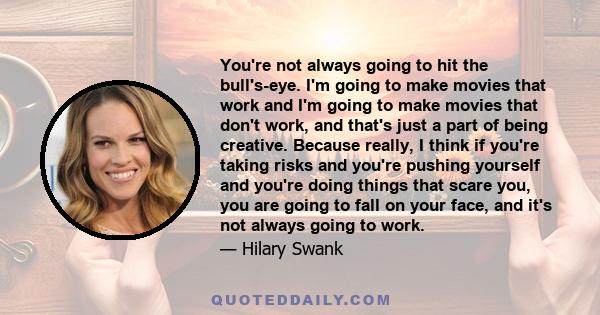 You're not always going to hit the bull's-eye. I'm going to make movies that work and I'm going to make movies that don't work, and that's just a part of being creative. Because really, I think if you're taking risks and you're pushing yourself and you're doing things that scare you, you are going to fall on your face, and it's not always going to work.

— Hilary Swank

QUOTEDDAILY.COM